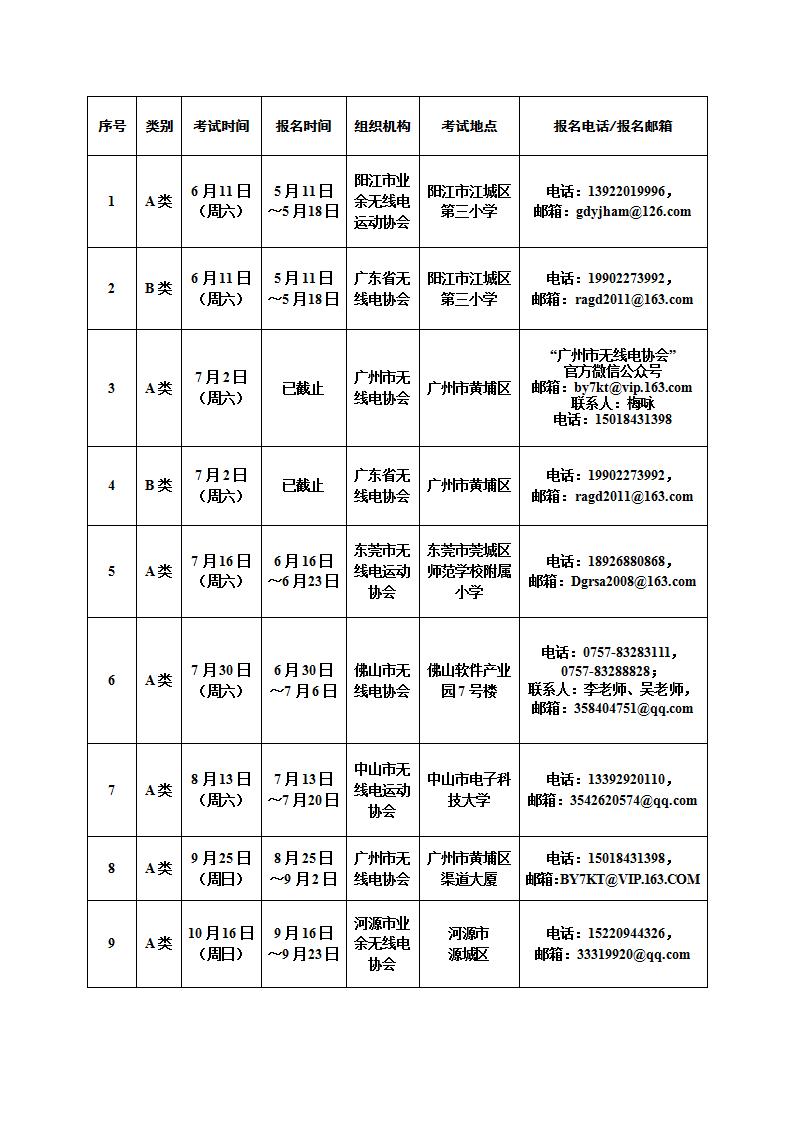 | 序号 | 类别 | 考试时间 | 报名时间 | 组织机构 | 考试地点 | 报名电话/报名邮箱 |
|---|---|---|---|---|---|---|
| 1 | A类 | 6月11日（周六） | 5月11日～5月18日 | 阳江市业余无线电运动协会 | 阳江市江城区第三小学 | 电话：13922019996，邮箱：gdyjham@126.com |
| 2 | B类 | 6月11日（周六） | 5月11日～5月18日 | 广东省无线电协会 | 阳江市江城区第三小学 | 电话：19902273992，邮箱：ragd2011@163.com |
| 3 | A类 | 7月2日（周六） | 已截止 | 广州市无线电协会 | 广州市黄埔区 | “广州市无线电协会”官方微信公众号 邮箱：by7kt@vip.163.com 联系人：梅咏 电话：15018431398 |
| 4 | B类 | 7月2日（周六） | 已截止 | 广东省无线电协会 | 广州市黄埔区 | 电话：19902273992，邮箱：ragd2011@163.com |
| 5 | A类 | 7月16日（周六） | 6月16日～6月23日 | 东莞市无线电运动协会 | 东莞市莞城区师范学校附属小学 | 电话：18926880868，邮箱：Dgrsa2008@163.com |
| 6 | A类 | 7月30日（周六） | 6月30日～7月6日 | 佛山市无线电协会 | 佛山软件产业园7号楼 | 电话：0757-83283111，0757-83288828；联系人：李老师、吴老师，邮箱：358404751@qq.com |
| 7 | A类 | 8月13日（周六） | 7月13日～7月20日 | 中山市无线电运动协会 | 中山市电子科技大学 | 电话：13392920110，邮箱：3542620574@qq.com |
| 8 | A类 | 9月25日（周日） | 8月25日～9月2日 | 广州市无线电协会 | 广州市黄埔区渠道大厦 | 电话：15018431398，邮箱:BY7KT@VIP.163.COM |
| 9 | A类 | 10月16日（周日） | 9月16日～9月23日 | 河源市业余无线电协会 | 河源市源城区 | 电话：15220944326，邮箱：33319920@qq.com |